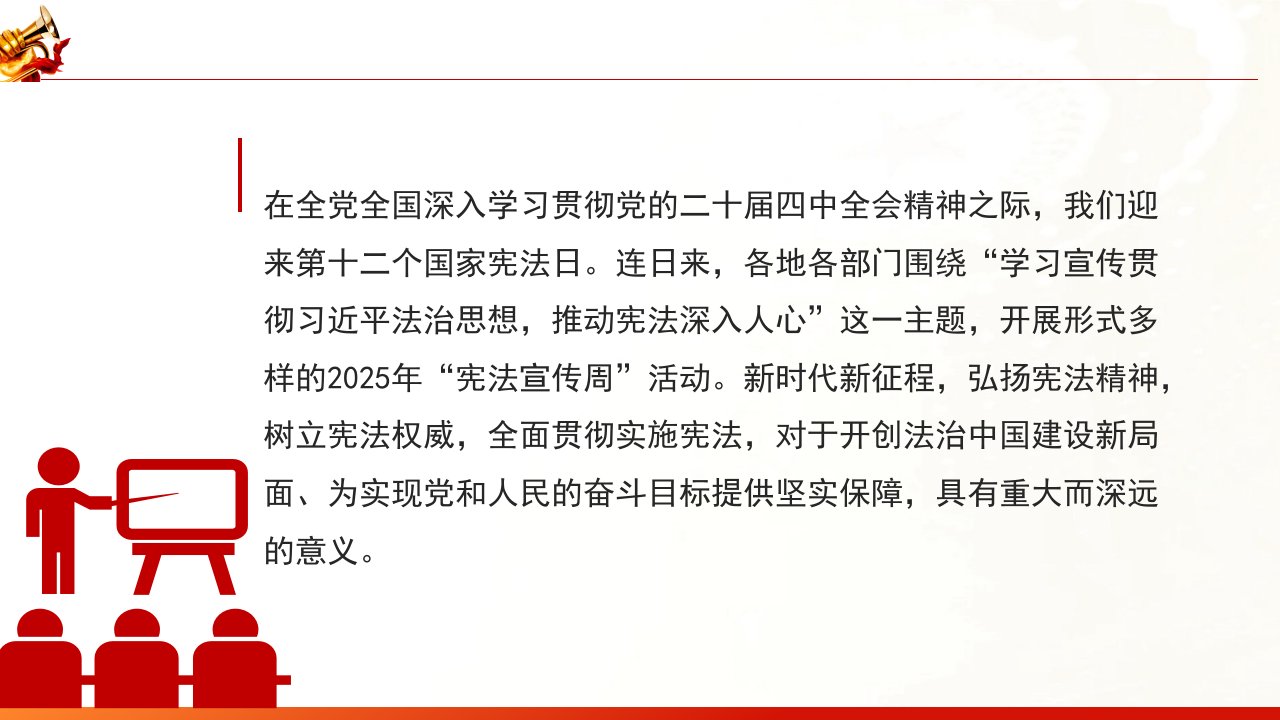 在全党全国深入学习贯彻党的二十届四中全会精神之际，我们迎来第十二个国家宪法日。连日来，各地各部门围绕“学习宣传贯彻习近平法治思想，推动宪法深入人心”这一主题，开展形式多样的2025年“宪法宣传周”活动。新时代新征程，弘扬宪法精神，树立宪法权威，全面贯彻实施宪法，对于开创法治中国建设新局面、为实现党和人民的奋斗目标提供坚实保障，具有重大而深远的意义。